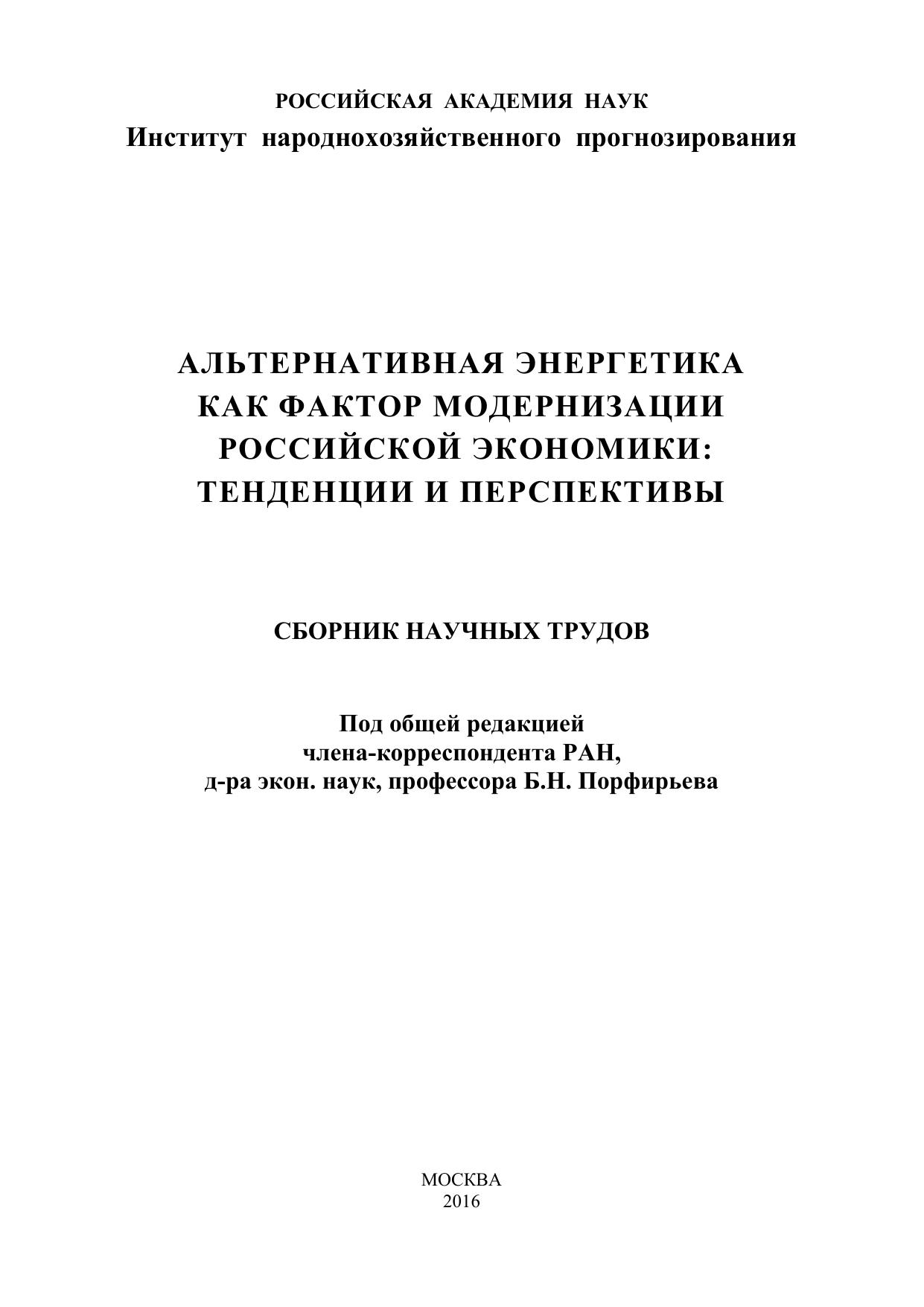 РОССИЙСКАЯ АКАДЕМИЯ НАУК
Институт народнохозяйственного прогнозирования

АЛЬТЕРНАТИВНАЯ ЭНЕРГЕТИКА
КАК ФАКТОР МОДЕРНИЗАЦИИ
РОССИЙСКОЙ ЭКОНОМИКИ:
ТЕНДЕНЦИИ И ПЕРСПЕКТИВЫ

СБОРНИК НАУЧНЫХ ТРУДОВ

Под общей редакцией
члена-корреспондента РАН,
д-ра экон. наук, профессора Б.Н. Порфирьева

МОСКВА
2016